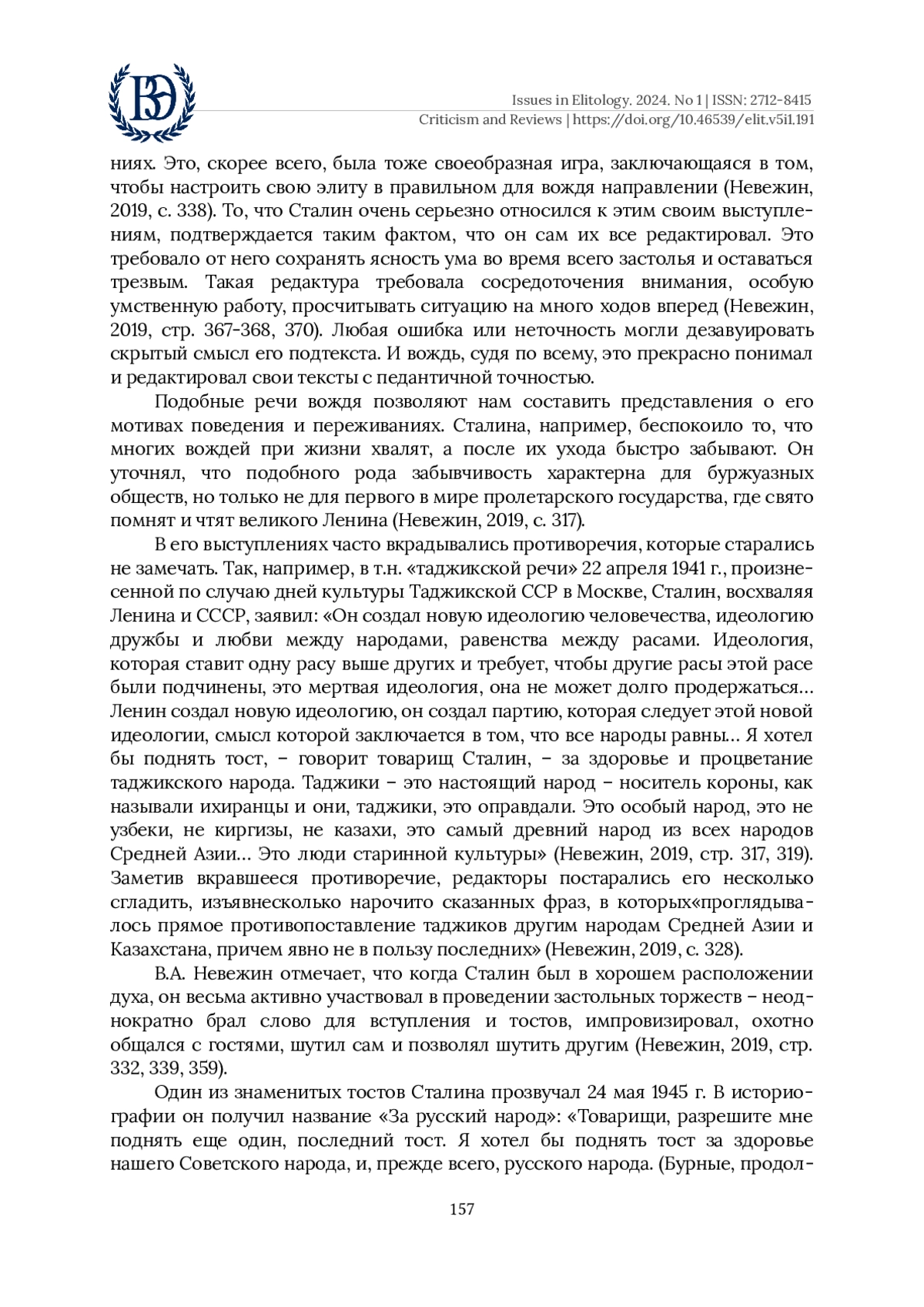 ВЭ

Issues in Elitology. 2024. No 1 | ISSN: 2712-8415
Criticism and Reviews | https://doi.org/10.46539/elit.v5i1.191

ниях. Это, скорее всего, была тоже своеобразная игра, заключающаяся в том, чтобы настроить свою элиту в правильном для вождя направлении (Невежин, 2019, с. 338). То, что Сталин очень серьезно относился к этим своим выступлениям, подтверждается таким фактом, что он сам их все редактировал. Это требовало от него сохранять ясность ума во время всего застолья и оставаться трезвым. Такая редактура требовала сосредоточения внимания, особую умственную работу, просчитывать ситуацию на много ходов вперед (Невежин, 2019, стр. 367-368, 370). Любая ошибка или неточность могли дезавуировать скрытый смысл его подтекста. И вождь, судя по всему, это прекрасно понимал и редактировал свои тексты с педантичной точностью.

Подобные речи вождя позволяют нам составить представления о его мотивах поведения и переживаниях. Сталина, например, беспокоило то, что многих вождей при жизни хвалят, а после их ухода быстро забывают. Он уточнял, что подобного рода забывчивость характерна для буржуазных обществ, но только не для первого в мире пролетарского государства, где свято помнят и чтят великого Ленина (Невежин, 2019, с. 317).

В его выступлениях часто вкрадывались противоречия, которые старались не замечать. Так, например, в т.н. «таджикской речи» 22 апреля 1941 г., произнесенной по случаю дней культуры Таджикской ССР в Москве, Сталин, восхваляя Ленина и СССР, заявил: «Он создал новую идеологию человечества, идеологию дружбы и любви между народами, равенства между расами. Идеология, которая ставит одну расу выше других и требует, чтобы другие расы этой расе были подчинены, это мертвая идеология, она не может долго продержаться… Ленин создал новую идеологию, он создал партию, которая следует этой новой идеологии, смысл которой заключается в том, что все народы равны… Я хотел бы поднять тост, – говорит товарищ Сталин, – за здоровье и процветание таджикского народа. Таджики – это настоящий народ – носитель короны, как называли ихиранцы и они, таджики, это оправдали. Это особый народ, это не узбеки, не киргизы, не казахи, это самый древний народ из всех народов Средней Азии… Это люди старинной культуры» (Невежин, 2019, стр. 317, 319). Заметив вкравшееся противоречие, редакторы постарались его несколько сгладить, изъявнесколько нарочито сказанных фраз, в которых«проглядывалось прямое противопоставление таджиков другим народам Средней Азии и Казахстана, причем явно не в пользу последних» (Невежин, 2019, с. 328).

В.А. Невежин отмечает, что когда Сталин был в хорошем расположении духа, он весьма активно участвовал в проведении застольных торжеств – неоднократно брал слово для вступления и тостов, импровизировал, охотно общался с гостями, шутил сам и позволял шутить другим (Невежин, 2019, стр. 332, 339, 359).

Один из знаменитых тостов Сталина прозвучал 24 мая 1945 г. В историографии он получил название «За русский народ»: «Товарищи, разрешите мне поднять еще один, последний тост. Я хотел бы поднять тост за здоровье нашего Советского народа, и, прежде всего, русского народа. (Бурные, продол-

157